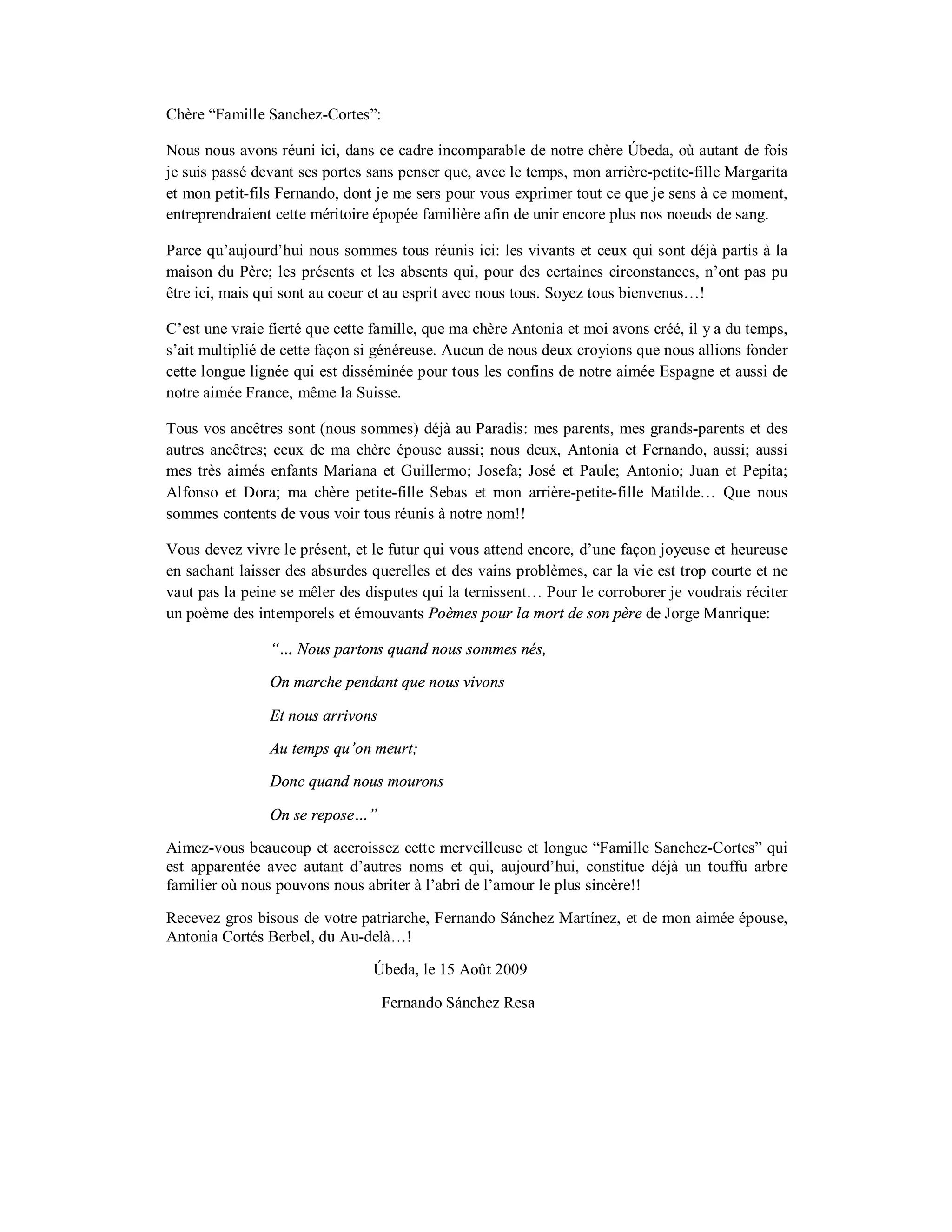 Chère “Famille Sanchez-Cortes”:

Nous nous avons réuni ici, dans ce cadre incomparable de notre chère Úbeda, où autant de fois je suis passé devant ses portes sans penser que, avec le temps, mon arrière-petite-fille Margarita et mon petit-fils Fernando, dont je me sers pour vous exprimer tout ce que je sens à ce moment, entreprendraient cette méritoire épopée familière afin de unir encore plus nos noeuds de sang.

Parce qu’aujourd’hui nous sommes tous réunis ici: les vivants et ceux qui sont déjà partis à la maison du Père; les présents et les absents qui, pour des certaines circonstances, n’ont pas pu être ici, mais qui sont au coeur et au esprit avec nous tous. Soyez tous bienvenus…!

C’est une vraie fierté que cette famille, que ma chère Antonia et moi avons créé, il y a du temps, s’ait multiplié de cette façon si généreuse. Aucun de nous deux croyions que nous allions fonder cette longue lignée qui est disséminée pour tous les confins de notre aimée Espagne et aussi de notre aimée France, même la Suisse.

Tous vos ancêtres sont (nous sommes) déjà au Paradis: mes parents, mes grands-parents et des autres ancêtres; ceux de ma chère épouse aussi; nous deux, Antonia et Fernando, aussi; aussi mes très aimés enfants Mariana et Guillermo; Josefa; José et Paule; Antonio; Juan et Pepita; Alfonso et Dora; ma chère petite-fille Sebas et mon arrière-petite-fille Matilde… Que nous sommes contents de vous voir tous réunis à notre nom!!

Vous devez vivre le présent, et le futur qui vous attend encore, d’une façon joyeuse et heureuse en sachant laisser des absurdes querelles et des vains problèmes, car la vie est trop courte et ne vaut pas la peine se mêler des disputes qui la ternissent… Pour le corroborer je voudrais réciter un poème des intemporels et émouvants Poèmes pour la mort de son père de Jorge Manrique:

“… Nous partons quand nous sommes nés,

On marche pendant que nous vivons

Et nous arrivons

Au temps qu’on meurt;

Donc quand nous mourons

On se repose…”

Aimez-vous beaucoup et accroissez cette merveilleuse et longue “Famille Sanchez-Cortes” qui est apparentée avec autant d’autres noms et qui, aujourd’hui, constitue déjà un touffu arbre familier où nous pouvons nous abriter à l’abri de l’amour le plus sincère!!

Recevez gros bisous de votre patriarche, Fernando Sánchez Martínez, et de mon aimée épouse, Antonia Cortés Berbel, du Au-delà…!

Úbeda, le 15 Août 2009

Fernando Sánchez Resa